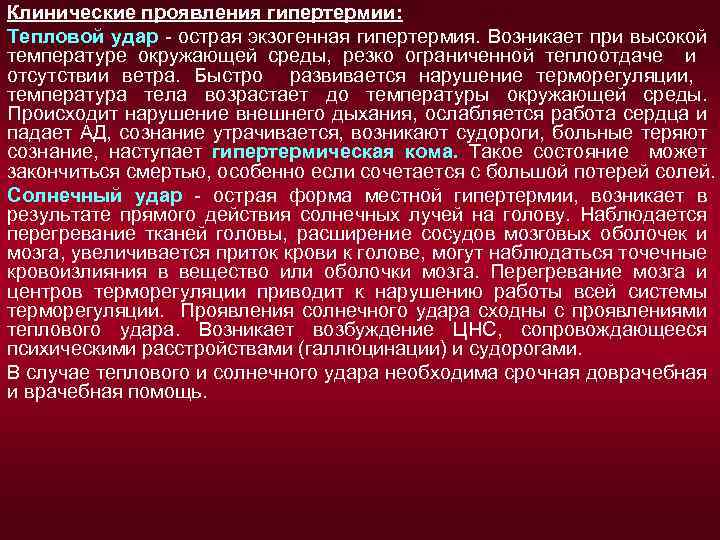 Клинические проявления гипертермии:

Тепловой удар - острая экзогенная гипертермия. Возникает при высокой температуре окружающей среды, резко ограниченной теплоотдаче и отсутствии ветра. Быстро развивается нарушение терморегуляции, температура тела возрастает до температуры окружающей среды. Происходит нарушение внешнего дыхания, ослабляется работа сердца и падает АД, сознание утрачивается, возникают судороги, больные теряют сознание, наступает гипертермическая кома. Такое состояние может закончиться смертью, особенно если сочетается с большой потерей солей.

Солнечный удар - острая форма местной гипертермии, возникает в результате прямого действия солнечных лучей на голову. Наблюдается перегревание тканей головы, расширение сосудов мозговых оболочек и мозга, увеличивается приток крови к голове, могут наблюдаться точечные кровоизлияния в вещество или оболочки мозга. Перегревание мозга и центров терморегуляции приводит к нарушению работы всей системы терморегуляции. Проявления солнечного удара сходны с проявлениями теплового удара. Возникает возбуждение ЦНС, сопровождающееся психическими расстройствами (галлюцинации) и судорогами.

В случае теплового и солнечного удара необходима срочная доврачебная и врачебная помощь.